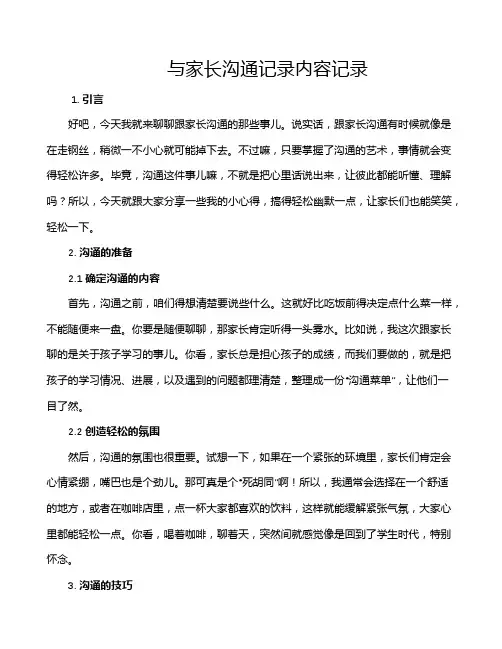 与家长沟通记录内容记录

1. 引言

好吧，今天我就来聊聊跟家长沟通的那些事儿。说实话，跟家长沟通有时候就像是在走钢丝，稍微一不小心就可能掉下去。不过嘛，只要掌握了沟通的艺术，事情就会变得轻松许多。毕竟，沟通这件事儿嘛，不就是把心里话说出来，让彼此都能听懂、理解吗？所以，今天就跟大家分享一些我的小心得，搞得轻松幽默一点，让家长们也能笑笑，轻松一下。

2. 沟通的准备

2.1 确定沟通的内容

首先，沟通之前，咱们得想清楚要说些什么。这就好比吃饭前得决定点什么菜一样，不能随便来一盘。你要是随便聊聊，那家长肯定听得一头雾水。比如说，我这次跟家长聊的是关于孩子学习的事儿。你看，家长总是担心孩子的成绩，而我们要做的，就是把孩子的学习情况、进展，以及遇到的问题都理清楚，整理成一份“沟通菜单”，让他们一目了然。

2.2 创造轻松的氛围

然后，沟通的氛围也很重要。试想一下，如果在一个紧张的环境里，家长们肯定会心情紧绷，嘴巴也是个劲儿。那可真是个“死胡同”啊！所以，我通常会选择在一个舒适的地方，或者在咖啡店里，点一杯大家都喜欢的饮料，这样就能缓解紧张气氛，大家心里都能轻松一点。你看，喝着咖啡，聊着天，突然间就感觉像是回到了学生时代，特别怀念。

3. 沟通的技巧